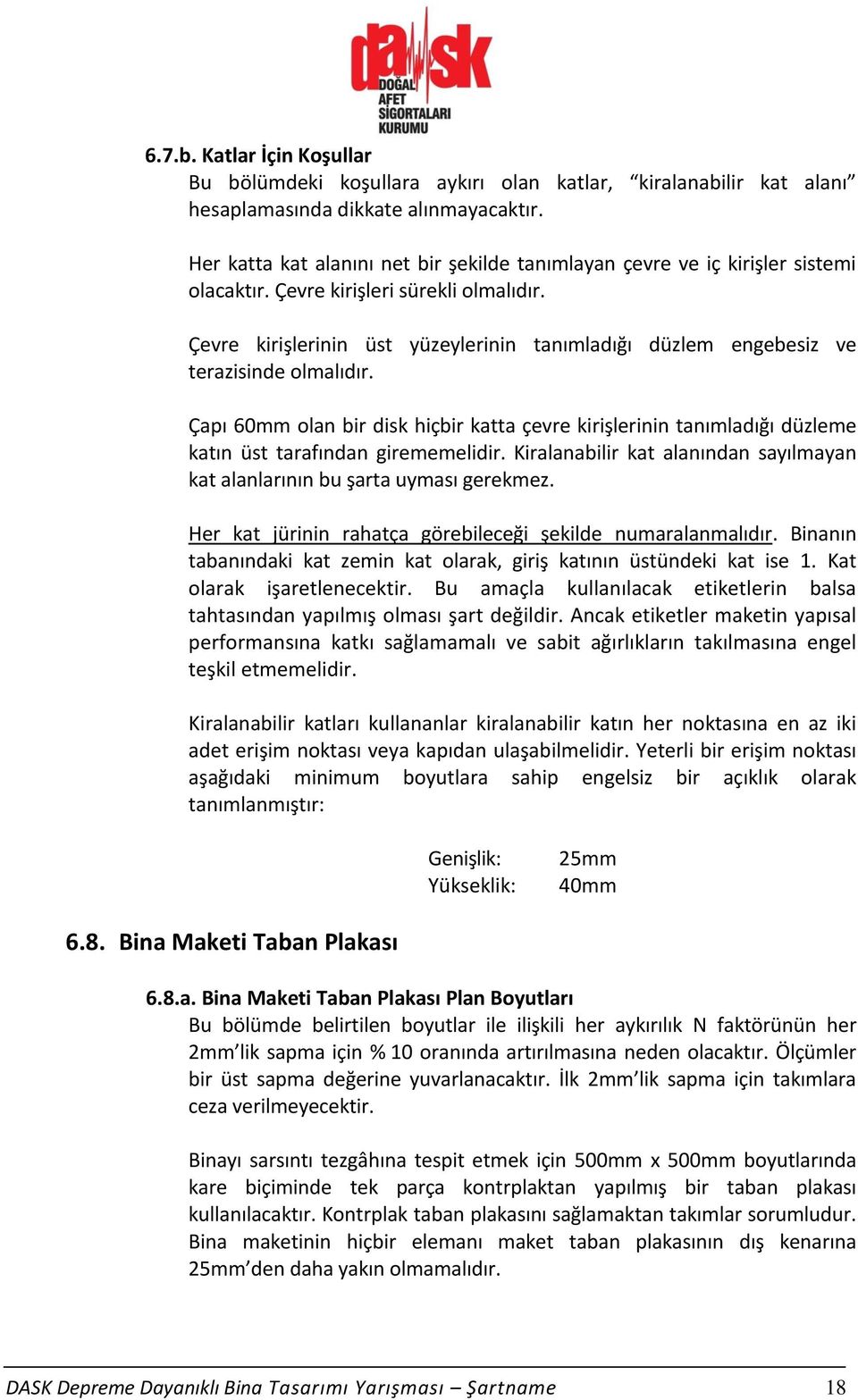 dask
DOĞAL AFET SİGORTALARI KURUMU

6.7.b. Katlar İçin Koşullar

Bu bölümdeki koşullara aykırı olan katlar, “kiralanabilir kat alanı” hesaplamasında dikkate alınmayacaktır.

Her katta kat alanını net bir şekilde tanımlayan çevre ve iç kirişler sistemi olacaktır. Çevre kirişleri sürekli olmalıdır.

Çevre kirişlerinin üst yüzeylerinin tanımladığı düzlem engebesiz ve terazisinde olmalıdır.

Çapı 60mm olan bir disk hiçbir katta çevre kirişlerinin tanımladığı düzleme katın üst tarafından girememelidir. Kiralanabilir kat alanından sayılmayan kat alanlarının bu şarta uyması gerekmez.

Her kat jürinin rahatça görebileceği şekilde numaralanmalıdır. Binanın tabanındaki kat zemin kat olarak, giriş katının üstündeki kat ise 1. Kat olarak işaretlenecektir. Bu amaçla kullanılacak etiketlerin balsa tahtasından yapılmış olması şart değildir. Ancak etiketler maketin yapısal performansına katkı sağlamamalı ve sabit ağırlıkların takılmasına engel teşkil etmemelidir.

Kiralanabilir katları kullananlar kiralanabilir katın her noktasına en az iki adet erişim noktası veya kapıdan ulaşabilmelidir. Yeterli bir erişim noktası aşağıdaki minimum boyutlara sahip engelsiz bir açıklık olarak tanımlanmıştır:

Genişlik: 25mm
Yükseklik: 40mm

6.8. Bina Maketi Taban Plakası

6.8.a. Bina Maketi Taban Plakası Plan Boyutları

Bu bölümde belirtilen boyutlar ile ilişkili her aykırılık N faktörünün her 2mm’lik sapma için % 10 oranında artırılmasına neden olacaktır. Ölçümler bir üst sapma değerine yuvarlanacaktır. İlk 2mm’lik sapma için takımlara ceza verilmeyecektir.

Binayı sarsıntı tezgâhına tespit etmek için 500mm x 500mm boyutlarında kare biçiminde tek parça kontrplaktan yapılmış bir taban plakası kullanılacaktır. Kontrplak taban plakasını sağlamaktan takımlar sorumludur. Bina maketinin hiçbir elemanı maket taban plakasının dış kenarına 25mm’den daha yakın olmamalıdır.

DASK Depreme Dayanıklı Bina Tasarımı Yarışması – Şartname 18